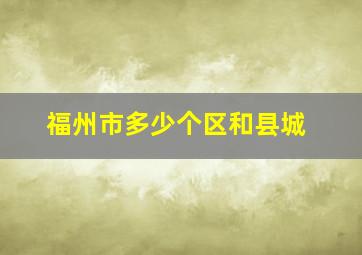 福州市多少个区和县城